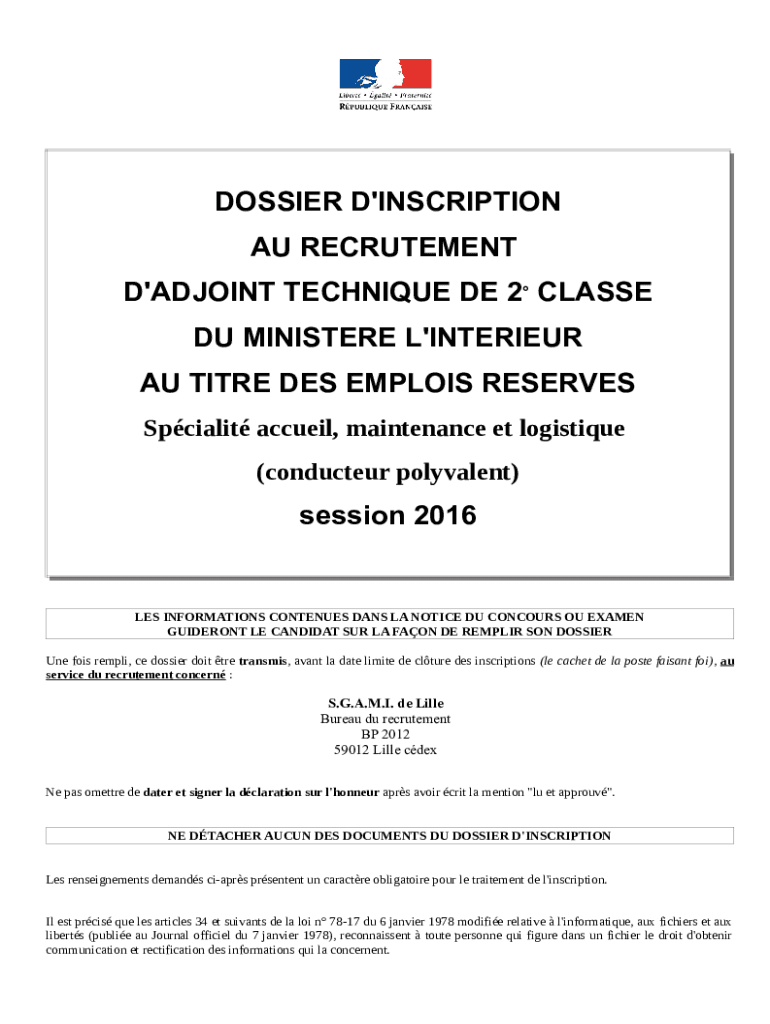 Liberté • Égalité • Fraternité
RÉPUBLIQUE FRANÇAISE

DOSSIER D'INSCRIPTION
AU RECRUTEMENT
D'ADJOINT TECHNIQUE DE 2° CLASSE
DU MINISTERE L'INTERIEUR
AU TITRE DES EMPLOIS RESERVES
Spécialité accueil, maintenance et logistique
(conducteur polyvalent)
session 2016

LES INFORMATIONS CONTENUES DANS LA NOTICE DU CONCOURS OU EXAMEN GUIDERONT LE CANDIDAT SUR LA FAÇON DE REMPLIR SON DOSSIER

Une fois rempli, ce dossier doit être transmis, avant la date limite de clôture des inscriptions (le cachet de la poste faisant foi), au service du recrutement concerné :

S.G.A.M.I. de Lille
Bureau du recrutement
BP 2012
59012 Lille cédex

Ne pas omettre de dater et signer la déclaration sur l'honneur après avoir écrit la mention "lu et approuvé".

NE DÉTACHER AUCUN DES DOCUMENTS DU DOSSIER D'INSCRIPTION

Les renseignements demandés ci-après présentent un caractère obligatoire pour le traitement de l'inscription.

Il est précisé que les articles 34 et suivants de la loi n° 78-17 du 6 janvier 1978 modifiée relative à l'informatique, aux fichiers et aux libertés (publiée au Journal officiel du 7 janvier 1978), reconnaissent à toute personne qui figure dans un fichier le droit d'obtenir communication et rectification des informations qui la concernent.